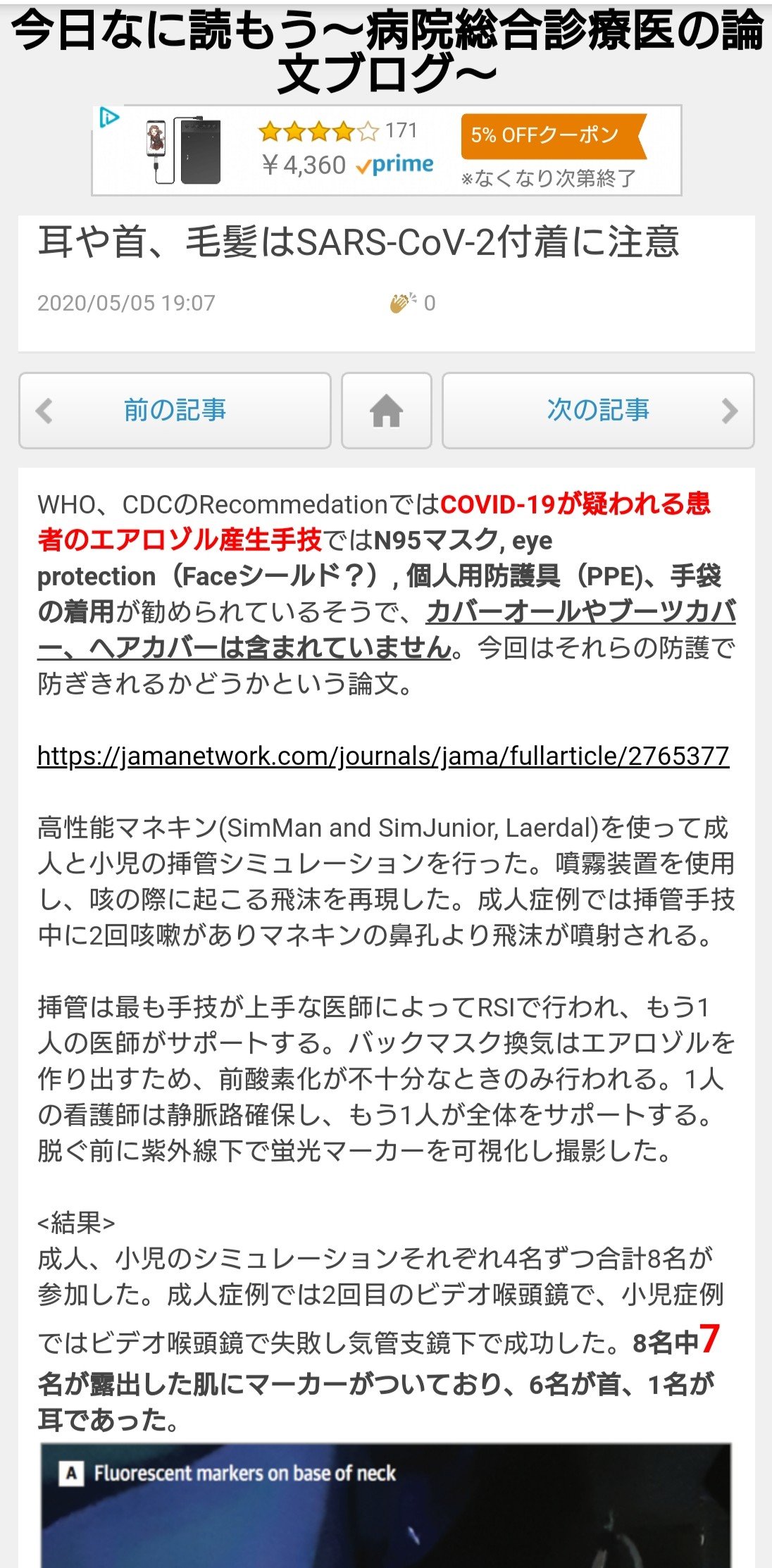 今日なに読もう～病院総合診療医の論文ブログ～

171
￥4,360 prime
5% OFFクーポン
※なくなり次第終了

耳や首、毛髪はSARS-CoV-2付着に注意

2020/05/05 19:07
0

前の記事
次の記事

WHO、CDCのRecommedationではCOVID-19が疑われる患者のエアロゾル産生手技ではN95マスク, eye protection（Faceシールド？）, 個人用防護具（PPE)、手袋の着用が勧められているそうで、カバーオールやブーツカバー、ヘアカバーは含まれていません。今回はそれらの防護で防ぎきれるかどうかという論文。

https://jamanetwork.com/journals/jama/fullarticle/2765377

高性能マネキン(SimMan and SimJunior, Laerdal)を使って成人と小児の挿管シミュレーションを行った。噴霧装置を使用し、咳の際に起こる飛沫を再現した。成人症例では挿管手技中に2回咳嗽がありマネキンの鼻孔より飛沫が噴射される。

挿管は最も手技が上手な医師によってRSIで行われ、もう1人の医師がサポートする。バックマスク換気はエアロゾルを作り出すため、前酸素化が不十分なときのみ行われる。1人の看護師は静脈路確保し、もう1人が全体をサポートする。脱ぐ前に紫外線下で蛍光マーカーを可視化し撮影した。

<結果>
成人、小児のシミュレーションそれぞれ4名ずつ合計8名が参加した。成人症例では2回目のビデオ喉頭鏡で、小児症例ではビデオ喉頭鏡で失敗し気管支鏡下で成功した。8名中7名が露出した肌にマーカーがついており、6名が首、1名が耳であった。

A Fluorescent markers on base of neck